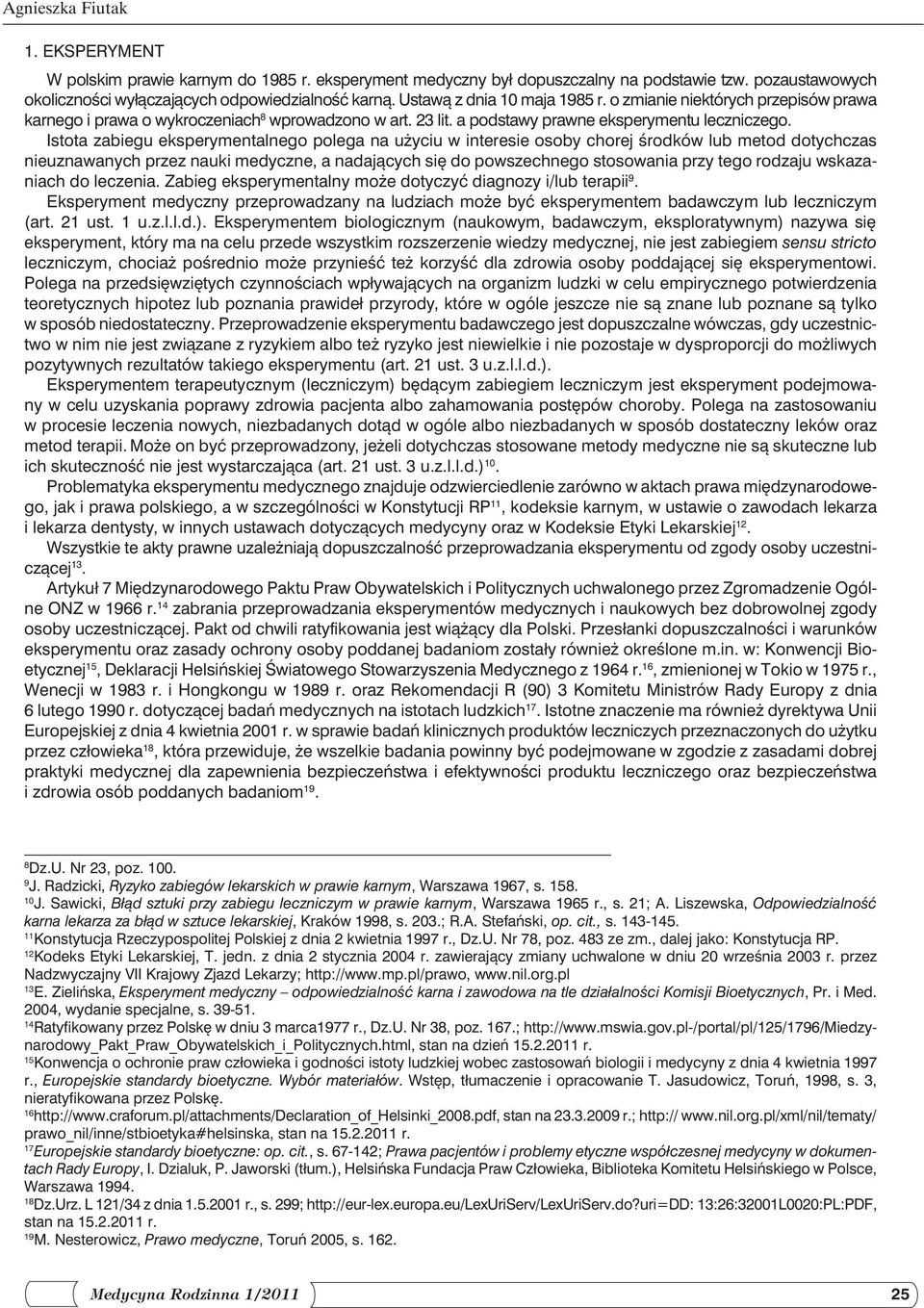 Agnieszka Fiutak

1. EKSPERYMENT

W polskim prawie karnym do 1985 r. eksperyment medyczny był dopuszczalny na podstawie tzw. pozaustawowych okoliczności wyłączających odpowiedzialność karną. Ustawą z dnia 10 maja 1985 r. o zmianie niektórych przepisów prawa karnego i prawa o wykroczeniach$^{8}$ wprowadzono w art. 23 lit. a podstawy prawne eksperymentu leczniczego. Istota zabiegu eksperymentalnego polega na użyciu w interesie osoby chorej środków lub metod dotychczas nieuznawanych przez nauki medyczne, a nadających się do powszechnego stosowania przy tego rodzaju wskazaniach do leczenia. Zabieg eksperymentalny może dotyczyć diagnozy i/lub terapii$^{9}$.

Eksperyment medyczny przeprowadzany na ludziach może być eksperymentem badawczym lub leczniczym (art. 21 ust. 1 u.z.l.l.d.). Eksperymentem biologicznym (naukowym, badawczym, eksploratywnym) nazywa się eksperyment, który ma na celu przede wszystkim rozszerzenie wiedzy medycznej, nie jest zabiegiem sensu stricto leczniczym, chociaż pośrednio może przynieść też korzyść dla zdrowia osoby poddającej się eksperymentowi. Polega na przedsięwziętych czynnościach wpływających na organizm ludzki w celu empirycznego potwierdzenia teoretycznych hipotez lub poznania prawideł przyrody, które w ogóle jeszcze nie są znane lub poznane są tylko w sposób niedostateczny. Przeprowadzenie eksperymentu badawczego jest dopuszczalne wówczas, gdy uczestnictwo w nim nie jest związane z ryzykiem albo też ryzyko jest niewielkie i nie pozostaje w dysproporcji do możliwych pozytywnych rezultatów takiego eksperymentu (art. 21 ust. 3 u.z.l.l.d.).

Eksperymentem terapeutycznym (leczniczym) będącym zabiegiem leczniczym jest eksperyment podejmowany w celu uzyskania poprawy zdrowia pacjenta albo zahamowania postępów choroby. Polega na zastosowaniu w procesie leczenia nowych, niezbadanych dotąd w ogóle albo niezbadanych w sposób dostateczny leków oraz metod terapii. Może on być przeprowadzony, jeżeli dotychczas stosowane metody medyczne nie są skuteczne lub ich skuteczność nie jest wystarczająca (art. 21 ust. 3 u.z.l.l.d.)$^{10}$.

Problematyka eksperymentu medycznego znajduje odzwierciedlenie zarówno w aktach prawa międzynarodowego, jak i prawa polskiego, a w szczególności w Konstytucji RP$^{11}$, kodeksie karnym, w ustawie o zawodach lekarza i lekarza dentysty, w innych ustawach dotyczących medycyny oraz w Kodeksie Etyki Lekarskiej$^{12}$.

Wszystkie te akty prawne uzależniają dopuszczalność przeprowadzania eksperymentu od zgody osoby uczestniczącej$^{13}$.

Artykuł 7 Międzynarodowego Paktu Praw Obywatelskich i Politycznych uchwalonego przez Zgromadzenie Ogólne ONZ w 1966 r.$^{14}$ zabrania przeprowadzania eksperymentów medycznych i naukowych bez dobrowolnej zgody osoby uczestniczącej. Pakt od chwili ratyfikowania jest wiążący dla Polski. Przesłanki dopuszczalności i warunków eksperymentu oraz zasady ochrony osoby poddanej badaniom zostały również określone m.in. w: Konwencji Bioetycznej$^{15}$, Deklaracji Helsińskiej Światowego Stowarzyszenia Medycznego z 1964 r.$^{16}$, zmienionej w Tokio w 1975 r., Wenecji w 1983 r. i Hongkongu w 1989 r. oraz Rekomendacji R (90) 3 Komitetu Ministrów Rady Europy z dnia 6 lutego 1990 r. dotyczącej badań medycznych na istotach ludzkich$^{17}$. Istotne znaczenie ma również dyrektywa Unii Europejskiej z dnia 4 kwietnia 2001 r. w sprawie badań klinicznych produktów leczniczych przeznaczonych do użytku przez człowieka$^{18}$, która przewiduje, że wszelkie badania powinny być podejmowane w zgodzie z zasadami dobrej praktyki medycznej dla zapewnienia bezpieczeństwa i efektywności produktu leczniczego oraz bezpieczeństwa i zdrowia osób poddanych badaniom$^{19}$.

$^{8}$Dz.U. Nr 23, poz. 100.
$^{9}$J. Radzicki, Ryzyko zabiegów lekarskich w prawie karnym, Warszawa 1967, s. 158.
$^{10}$J. Sawicki, Błąd sztuki przy zabiegu leczniczym w prawie karnym, Warszawa 1965 r., s. 21; A. Liszewska, Odpowiedzialność karna lekarza za błąd w sztuce lekarskiej, Kraków 1998, s. 203.; R.A. Stefański, op. cit., s. 143-145.
$^{11}$Konstytucja Rzeczypospolitej Polskiej z dnia 2 kwietnia 1997 r., Dz.U. Nr 78, poz. 483 ze zm., dalej jako: Konstytucja RP.
$^{12}$Kodeks Etyki Lekarskiej, T. jedn. z dnia 2 stycznia 2004 r. zawierający zmiany uchwalone w dniu 20 września 2003 r. przez Nadzwyczajny VII Krajowy Zjazd Lekarzy; http://www.mp.pl/prawo, www.nil.org.pl
$^{13}$E. Zielińska, Eksperyment medyczny – odpowiedzialność karna i zawodowa na tle działalności Komisji Bioetycznych, Pr. i Med. 2004, wydanie specjalne, s. 39-51.
$^{14}$Ratyfikowany przez Polskę w dniu 3 marca1977 r., Dz.U. Nr 38, poz. 167.; http://www.mswia.gov.pl-/portal/pl/125/1796/Miedzynarodowy_Pakt_Praw_Obywatelskich_i_Politycznych.html, stan na dzień 15.2.2011 r.
$^{15}$Konwencja o ochronie praw człowieka i godności istoty ludzkiej wobec zastosowań biologii i medycyny z dnia 4 kwietnia 1997 r., Europejskie standardy bioetyczne. Wybór materiałów. Wstęp, tłumaczenie i opracowanie T. Jasudowicz, Toruń, 1998, s. 3, nieratyfikowana przez Polskę.
$^{16}$http://www.craforum.pl/attachments/Declaration_of_Helsinki_2008.pdf, stan na 23.3.2009 r.; http:// www.nil.org.pl/xml/nil/tematy/prawo_nil/inne/stbioetyka#helsinska, stan na 15.2.2011 r.
$^{17}$Europejskie standardy bioetyczne: op. cit., s. 67-142; Prawa pacjentów i problemy etyczne współczesnej medycyny w dokumentach Rady Europy, I. Dzialuk, P. Jaworski (tłum.), Helsińska Fundacja Praw Człowieka, Biblioteka Komitetu Helsińskiego w Polsce, Warszawa 1994.
$^{18}$Dz.Urz. L 121/34 z dnia 1.5.2001 r., s. 299; http://eur-lex.europa.eu/LexUriServ/LexUriServ.do?uri=DD: 13:26:32001L0020:PL:PDF, stan na 15.2.2011 r.
$^{19}$M. Nesterowicz, Prawo medyczne, Toruń 2005, s. 162.

Medycyna Rodzinna 1/2011 25